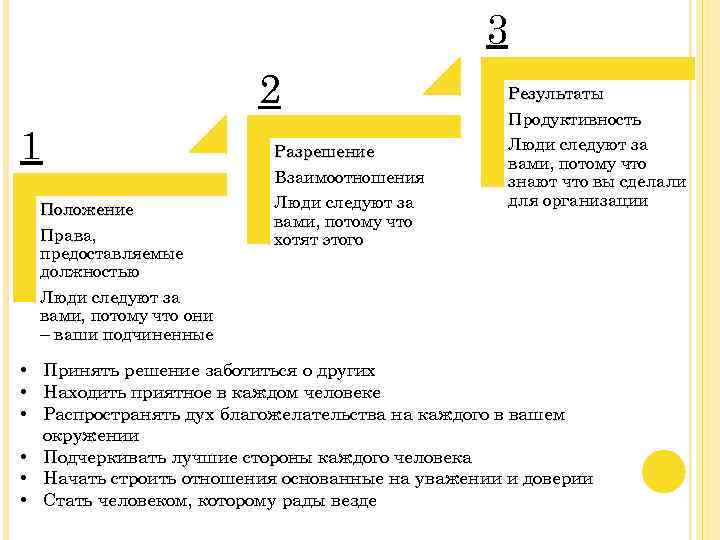 1

Положение

Права, предоставляемые должностью

Люди следуют за вами, потому что они – ваши подчиненные

2

Разрешение

Взаимоотношения

Люди следуют за вами, потому что хотят этого

3

Результаты

Продуктивность

Люди следуют за вами, потому что знают что вы сделали для организации

• Принять решение заботиться о других
• Находить приятное в каждом человеке
• Распространять дух благожелательства на каждого в вашем окружении
• Подчеркивать лучшие стороны каждого человека
• Начать строить отношения основанные на уважении и доверии
• Стать человеком, которому рады везде